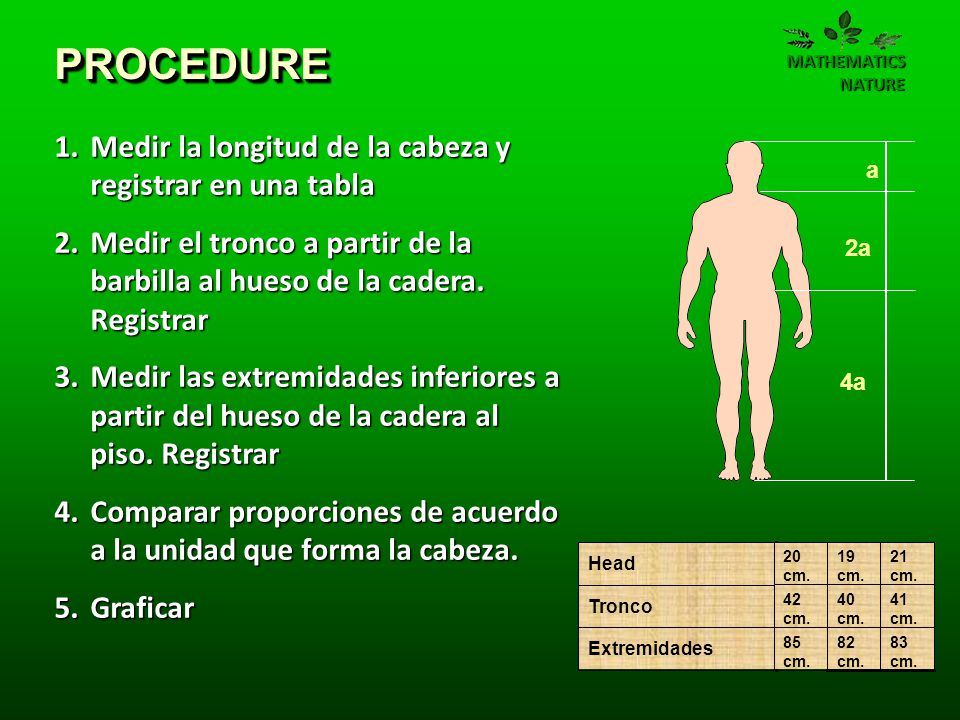 PROCEDURE

MATHEMATICS NATURE

1. Medir la longitud de la cabeza y registrar en una tabla

2. Medir el tronco a partir de la barbilla al hueso de la cadera. Registrar

3. Medir las extremidades inferiores a partir del hueso de la cadera al piso. Registrar

4. Comparar proporciones de acuerdo a la unidad que forma la cabeza.

5. Graficar

a

2a

4a

| Head | 20 cm. | 19 cm. | 21 cm. |
|---|---|---|---|
| Tronco | 42 cm. | 40 cm. | 41 cm. |
| Extremidades | 85 cm. | 82 cm. | 83 cm. |